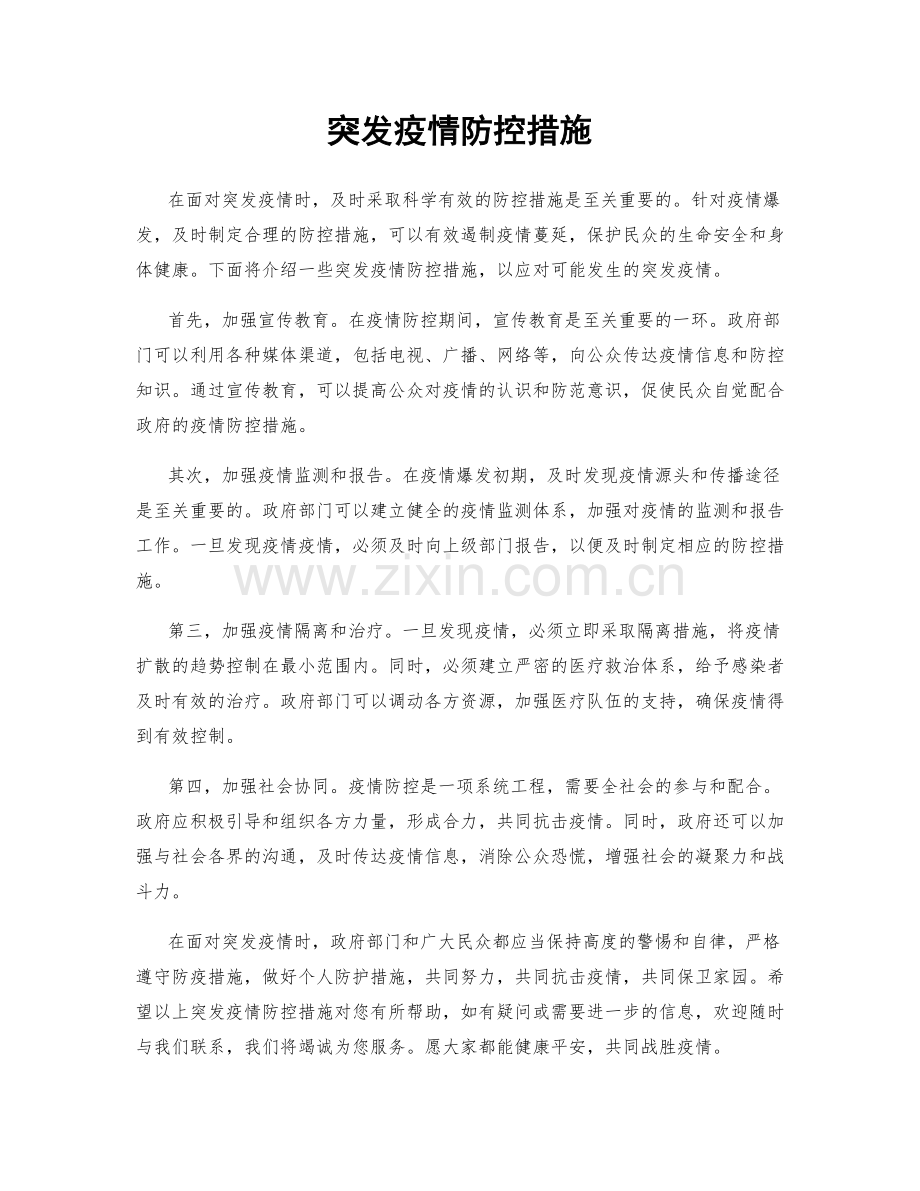 突发疫情防控措施

在面对突发疫情时，及时采取科学有效的防控措施是至关重要的。针对疫情爆发，及时制定合理的防控措施，可以有效遏制疫情蔓延，保护民众的生命安全和身体健康。下面将介绍一些突发疫情防控措施，以应对可能发生的突发疫情。

首先，加强宣传教育。在疫情防控期间，宣传教育是至关重要的一环。政府部门可以利用各种媒体渠道，包括电视、广播、网络等，向公众传达疫情信息和防控知识。通过宣传教育，可以提高公众对疫情的认识和防范意识，促使民众自觉配合政府的疫情防控措施。

其次，加强疫情监测和报告。在疫情爆发初期，及时发现疫情源头和传播途径是至关重要的。政府部门可以建立健全的疫情监测体系，加强对疫情的监测和报告工作。一旦发现疫情疫情，必须及时向上级部门报告，以便及时制定相应的防控措施。

第三，加强疫情隔离和治疗。一旦发现疫情，必须立即采取隔离措施，将疫情扩散的趋势控制在最小范围内。同时，必须建立严密的医疗救治体系，给予感染者及时有效的治疗。政府部门可以调动各方资源，加强医疗队伍的支持，确保疫情得到有效控制。

第四，加强社会协同。疫情防控是一项系统工程，需要全社会的参与和配合。政府应积极引导和组织各方力量，形成合力，共同抗击疫情。同时，政府还可以加强与社会各界的沟通，及时传达疫情信息，消除公众恐慌，增强社会的凝聚力和战斗力。

在面对突发疫情时，政府部门和广大民众都应当保持高度的警惕和自律，严格遵守防疫措施，做好个人防护措施，共同努力，共同抗击疫情，共同保卫家园。希望以上突发疫情防控措施对您有所帮助，如有疑问或需要进一步的信息，欢迎随时与我们联系，我们将竭诚为您服务。愿大家都能健康平安，共同战胜疫情。

www.zixin.com.cn